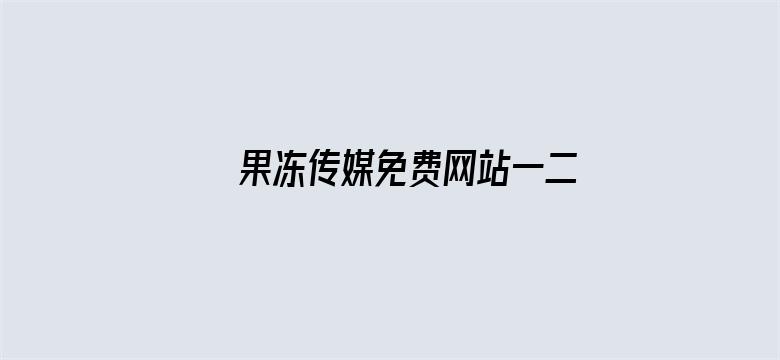 果冻传媒免费网站一二